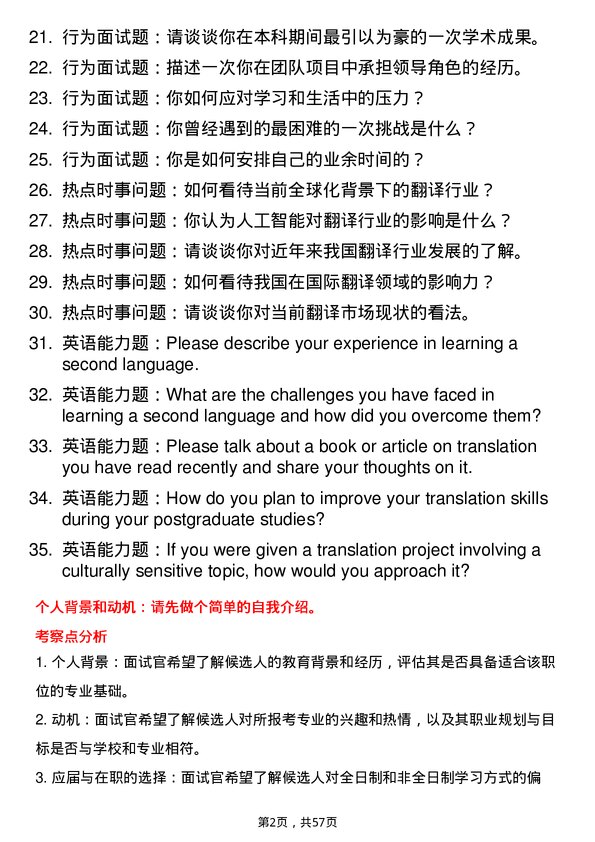 21. 行为面试题：请谈谈你在本科期间最引以为豪的一次学术成果。

22. 行为面试题：描述一次你在团队项目中承担领导角色的经历。

23. 行为面试题：你如何应对学习和生活中的压力？

24. 行为面试题：你曾经遇到的最困难的一次挑战是什么？

25. 行为面试题：你是如何安排自己的业余时间的？

26. 热点时事问题：如何看待当前全球化背景下的翻译行业？

27. 热点时事问题：你认为人工智能对翻译行业的影响是什么？

28. 热点时事问题：请谈谈你对近年来我国翻译行业发展的了解。

29. 热点时事问题：如何看待我国在国际翻译领域的影响力？

30. 热点时事问题：请谈谈你对当前翻译市场现状的看法。

31. 英语能力题：Please describe your experience in learning a second language.

32. 英语能力题：What are the challenges you have faced in learning a second language and how did you overcome them?

33. 英语能力题：Please talk about a book or article on translation you have read recently and share your thoughts on it.

34. 英语能力题：How do you plan to improve your translation skills during your postgraduate studies?

35. 英语能力题：If you were given a translation project involving a culturally sensitive topic, how would you approach it?

个人背景和动机：请先做个简单的自我介绍。

考察点分析

1. 个人背景：面试官希望了解候选人的教育背景和经历，评估其是否具备适合该职位的专业基础。

2. 动机：面试官希望了解候选人对所报考专业的兴趣和热情，以及其职业规划与目标是否与学校和专业相符。

3. 应届与在职的选择：面试官希望了解候选人对全日制和非全日制学习方式的偏

第2页，共57页